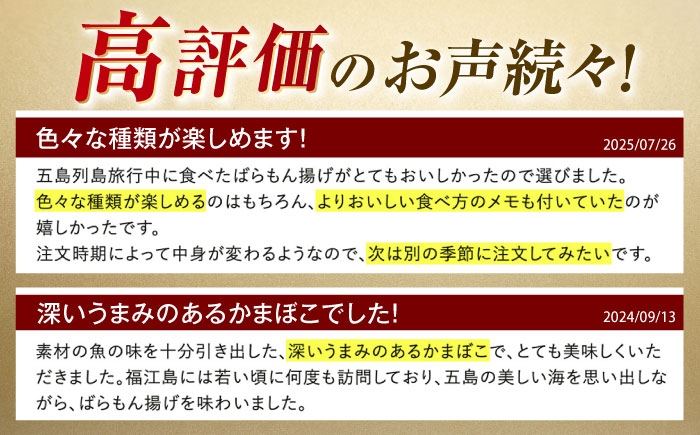 高評価のお声続々!

色々な種類が楽しめます!
2025/07/26

五島列島旅行中に食べたばらもん揚げがとてもおいしかったので選びました。色々な種類が楽しめるのはもちろん、よりおいしい食べ方のメモも付いていたのが嬉しかったです。
注文時期によって中身が変わるようなので、次は別の季節に注文してみたいです。

深いうまみのあるかまぼこでした!
2024/09/13

素材の魚の味を十分引き出した、深いうまみのあるかまぼこで、とても美味しくいただきました。福江島には若い頃に何度も訪問しており、五島の美しい海を思い出しながら、ばらもん揚げを味わいました。